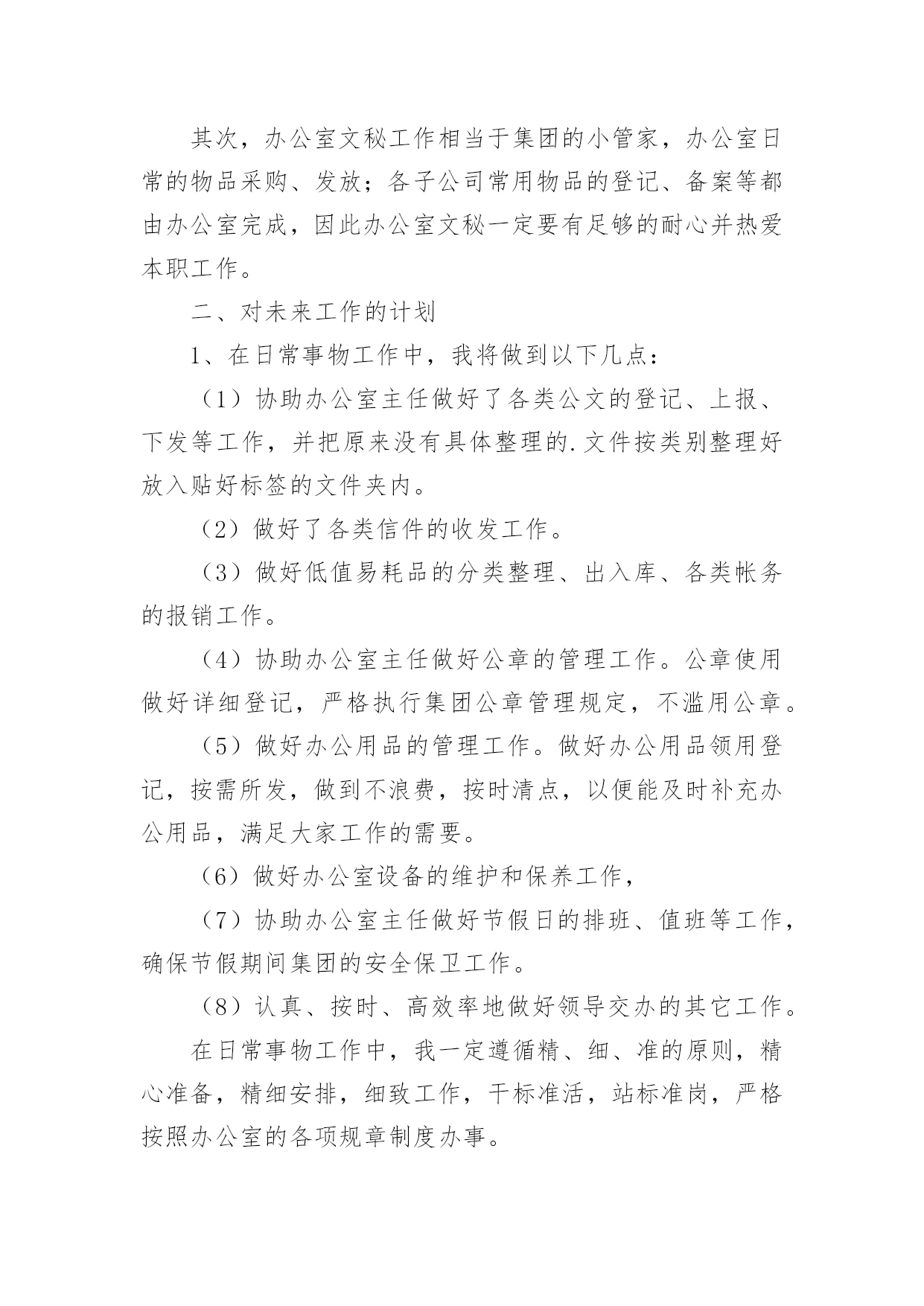 其次，办公室文秘工作相当于集团的小管家，办公室日常的物品采购、发放；各子公司常用物品的登记、备案等都由办公室完成，因此办公室文秘一定要有足够的耐心并热爱本职工作。

二、对未来工作的计划

1、在日常事物工作中，我将做到以下几点：

（1）协助办公室主任做好了各类公文的登记、上报、下发等工作，并把原来没有具体整理的.文件按类别整理好放入贴好标签的文件夹内。

（2）做好了各类信件的收发工作。

（3）做好低值易耗品的分类整理、出入库、各类帐务的报销工作。

（4）协助办公室主任做好公章的管理工作。公章使用做好详细登记，严格执行集团公章管理规定，不滥用公章。

（5）做好办公用品的管理工作。做好办公用品领用登记，按需所发，做到不浪费，按时清点，以便能及时补充办公用品，满足大家工作的需要。

（6）做好办公室设备的维护和保养工作，

（7）协助办公室主任做好节假日的排班、值班等工作，确保节假期间集团的安全保卫工作。

（8）认真、按时、高效率地做好领导交办的其它工作。

在日常事物工作中，我一定遵循精、细、准的原则，精心准备，精细安排，细致工作，干标准活，站标准岗，严格按照办公室的各项规章制度办事。